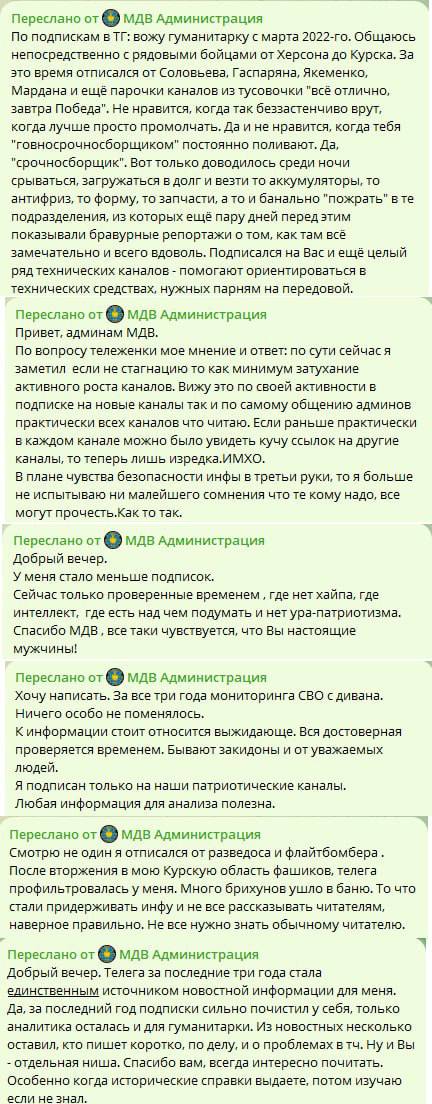 Переслано от МДВ Администрация
По подпискам в ТГ: вожу гуманитарку с марта 2022-го. Общаюсь непосредственно с рядовыми бойцами от Херсона до Курска. За это время отписался от Соловьева, Гаспаряна, Якеменко, Мардана и ещё парочки каналов из тусовочки "всё отлично, завтра Победа". Не нравится, когда так беззастенчиво врут, когда лучше просто промолчать. Да и не нравится, когда тебя "говносрочносборщиком" постоянно поливают. Да, "срочносборщик". Вот только доводилось среди ночи срываться, загружаться в долг и везти то аккумуляторы, то антифриз, то форму, то запчасти, а то и банально "пожрать" в те подразделения, из которых ещё пару дней перед этим показывали бравурные репортажи о том, как там всё замечательно и всего вдоволь. Подписался на Вас и ещё целый ряд технических каналов - помогают ориентироваться в технических средствах, нужных парням на передовой.

Переслано от МДВ Администрация
Привет, админам МДВ.
По вопросу тележенки мое мнение и ответ: по сути сейчас я заметил если не стагнацию то как минимум затухание активного роста каналов. Вижу это по своей активности в подписке на новые каналы так и по самому общению админов практически всех каналов что читаю. Если раньше практически в каждом канале можно было увидеть кучу ссылок на другие каналы, то теперь лишь изредка.ИМХО.
В плане чувства безопасности инфы в третьи руки, то я больше не испытываю ни малейшего сомнения что те кому надо, все могут прочесть.Как то так.

Переслано от МДВ Администрация
Добрый вечер.
У меня стало меньше подписок.
Сейчас только проверенные временем , где нет хайпа, где интеллект, где есть над чем подумать и нет ура-патриотизма.
Спасибо МДВ , все таки чувствуется, что Вы настоящие мужчины!

Переслано от МДВ Администрация
Хочу написать. За все три года мониторинга СВО с дивана.
Ничего особо не поменялось.
К информации стоит относится выжидающе. Вся достоверная проверяется временем. Бывают закидоны и от уважаемых людей.
Я подписан только на наши патриотические каналы.
Любая информация для анализа полезна.

Переслано от МДВ Администрация
Смотрю не один я отписался от разведоса и флайтбомбера .
После вторжения в мою Курскую область фашиков, телега профильтровалась у меня. Много брихунов ушло в баню. То что стали придерживать инфу и не все рассказывать читателям, наверное правильно. Не все нужно знать обычному читателю.

Переслано от МДВ Администрация
Добрый вечер. Телега за последние три года стала единственным источником новостной информации для меня.
Да, за последний год подписки сильно почистил у себя, только аналитика осталась и для гуманитарки. Из новостных несколько оставил, кто пишет коротко, по делу, и о проблемах в тч. Ну и Вы - отдельная ниша. Спасибо вам, всегда интересно почитать. Особенно когда исторические справки выдаете, потом изучаю если не знал.